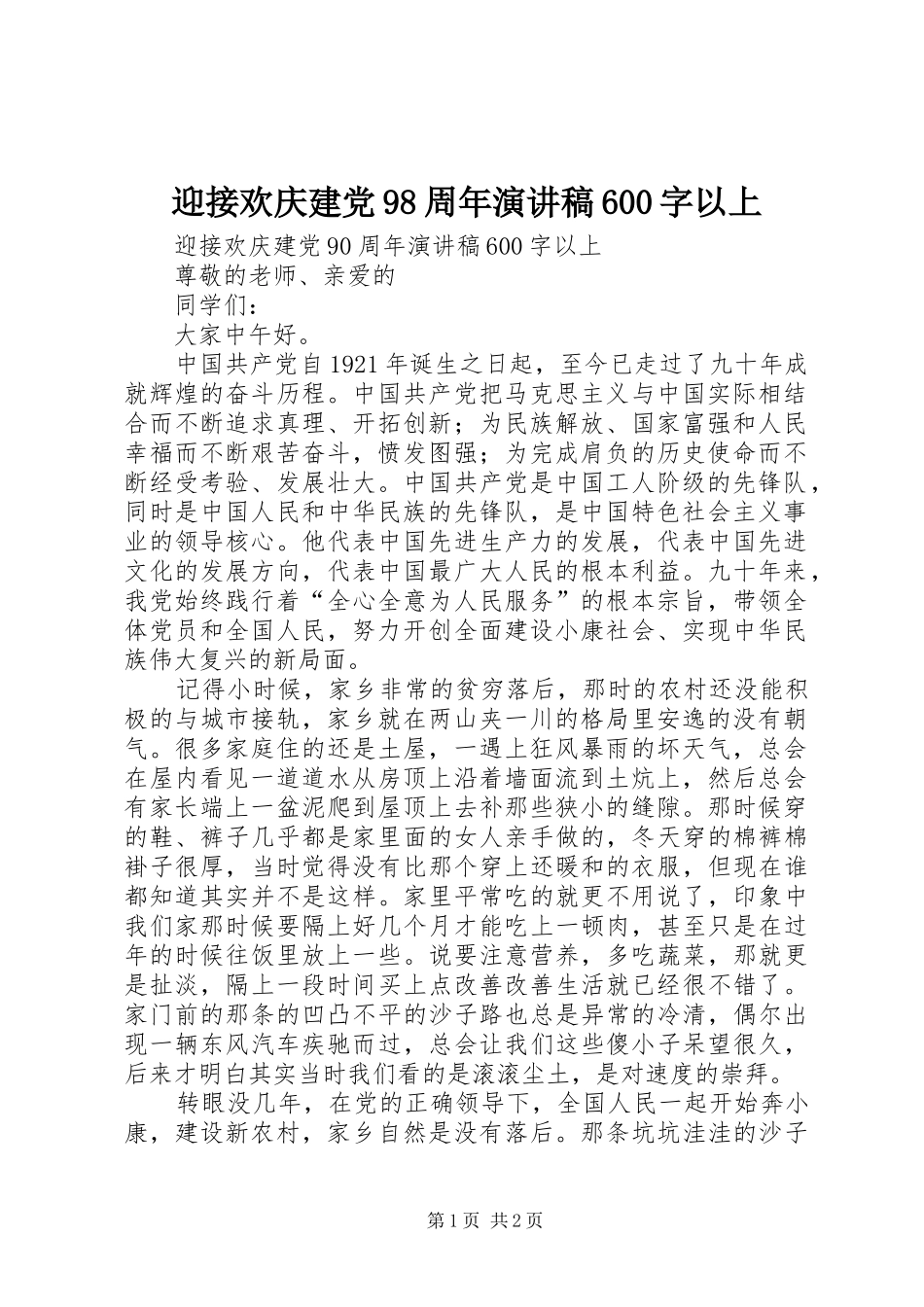 迎接欢庆建党98周年演讲稿600字以上

迎接欢庆建党90周年演讲稿600字以上

尊敬的老师、亲爱的

同学们：

大家中午好。

中国共产党自1921年诞生之日起，至今已走过了九十年成就辉煌的奋斗历程。中国共产党把马克思主义与中国实际相结合而不断追求真理、开拓创新；为民族解放、国家富强和人民幸福而不断艰苦奋斗，愤发图强；为完成肩负的历史使命而不断经受考验、发展壮大。中国共产党是中国工人阶级的先锋队，同时是中国人民和中华民族的先锋队，是中国特色社会主义事业的领导核心。他代表中国先进生产力的发展，代表中国先进文化的发展方向，代表中国最广大人民的根本利益。九十年来，我党始终践行着“全心全意为人民服务”的根本宗旨，带领全体党员和全国人民，努力开创全面建设小康社会、实现中华民族伟大复兴的新局面。

记得小时候，家乡非常的贫穷落后，那时的农村还没能积极的与城市接轨，家乡就在两山夹一川的格局里安逸的没有朝气。很多家庭住的还是土屋，一遇上狂风暴雨的坏天气，总会在屋内看见一道道水从房顶上沿着墙面流到土炕上，然后总会有家长端上一盆泥爬到屋顶上去补那些狭小的缝隙。那时候穿的鞋、裤子几乎都是家里面的女人亲手做的，冬天穿的棉裤棉褂子很厚，当时觉得没有比那个穿上还暖和的衣服，但现在谁都知道其实并不是这样。家里平常吃的就更不用说了，印象中我们家那时候要隔上好几个月才能吃上一顿肉，甚至只是在过年的时候往饭里放上一些。说要注意营养，多吃蔬菜，那就更是扯淡，隔上一段时间买上点改善改善生活就已经很不错了。家门前的那条的凹凸不平的沙子路也总是异常的冷清，偶尔出现一辆东风汽车疾驰而过，总会让我们这些傻小子呆望很久，后来才明白其实当时我们看的是滚滚尘土，是对速度的崇拜。

转眼没几年，在党的正确领导下，全国人民一起开始奔小康，建设新农村，家乡自然是没有落后。那条坑坑洼洼的沙子

第1页 共2页